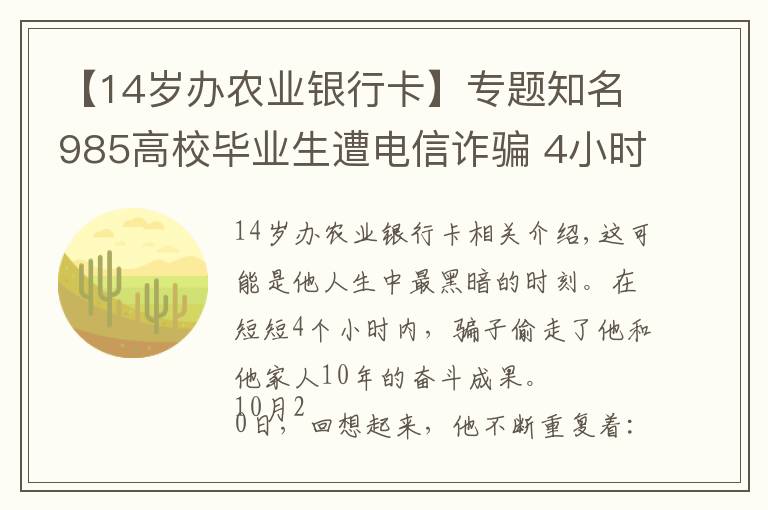 【14岁办农业银行卡】专题知名985高校毕业生遭电信诈骗 4小时

14岁办农业银行卡相关介绍,这可能是他人生中最黑暗的时刻。在短短4个小时内，骗子偷走了他和他家人10年的奋斗成果。
10月20日，回想起来，他不断重复着：